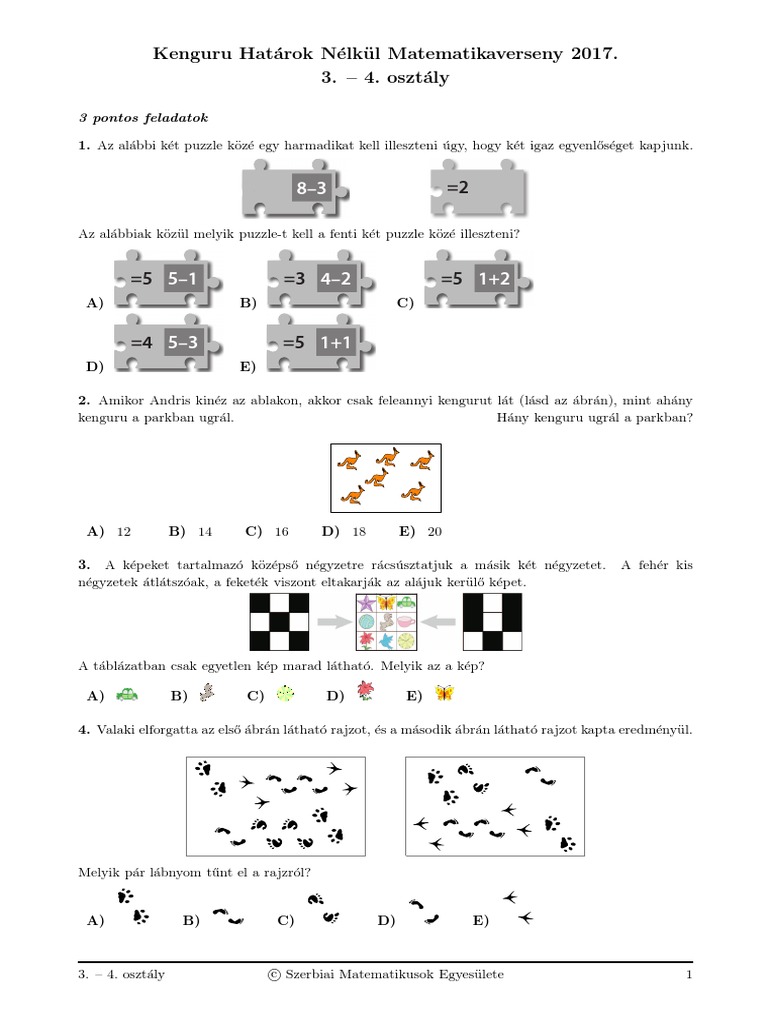 Kenguru Határok Nélkül Matematikaverseny 2017.
3. – 4. osztály

3 pontos feladatok

1. Az alábbi két puzzle közé egy harmadikat kell illeszteni úgy, hogy két igaz egyenlőséget kapjunk.

8–3 =2

Az alábbiak közül melyik puzzle-t kell a fenti két puzzle közé illeszteni?

A) =5 5–1 B) =3 4–2 C) =5 1+2
D) =4 5–3 E) =5 1+1

2. Amikor Andris kinéz az ablakon, akkor csak feleannyi kengurut lát (lásd az ábrán), mint ahány kenguru a parkban ugrál. Hány kenguru ugrál a parkban?

A) 12 B) 14 C) 16 D) 18 E) 20

3. A képeket tartalmazó középső négyzetre rácsúsztatjuk a másik két négyzetet. A fehér kis négyzetek átlátszóak, a feketék viszont eltakarják az alájuk kerülő képet.

A táblázatban csak egyetlen kép marad látható. Melyik az a kép?

A) B) C) D) E)

4. Valaki elforgatta az első ábrán látható rajzot, és a második ábrán látható rajzot kapta eredményül.

Melyik pár lábnyom tűnt el a rajzról?

A) B) C) D) E)

3. – 4. osztály © Szerbiai Matematikusok Egyesülete 1